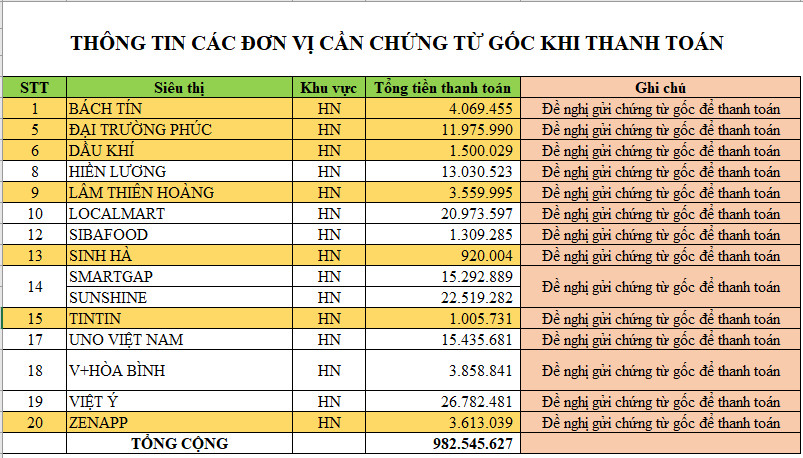 THÔNG TIN CÁC ĐƠN VỊ CẦN CHỨNG TỪ GỐC KHI THANH TOÁN

| STT | Siêu thị | Khu vực | Tổng tiền thanh toán | Ghi chú |
|---|---|---|---|---|
| 1 | BÁCH TÍN | HN | 4.069.455 | Đề nghị gửi chứng từ gốc để thanh toán |
| 5 | ĐẠI TRƯỜNG PHÚC | HN | 11.975.990 | Đề nghị gửi chứng từ gốc để thanh toán |
| 6 | DẦU KHÍ | HN | 1.500.029 | Đề nghị gửi chứng từ gốc để thanh toán |
| 8 | HIỀN LƯƠNG | HN | 13.030.523 | Đề nghị gửi chứng từ gốc để thanh toán |
| 9 | LÂM THIÊN HOÀNG | HN | 3.559.995 | Đề nghị gửi chứng từ gốc để thanh toán |
| 10 | LOCALMART | HN | 20.973.597 | Đề nghị gửi chứng từ gốc để thanh toán |
| 12 | SIBAFOOD | HN | 1.309.285 | Đề nghị gửi chứng từ gốc để thanh toán |
| 13 | SINH HÀ | HN | 920.004 | Đề nghị gửi chứng từ gốc để thanh toán |
| 14 | SMARTGAP | HN | 15.292.889 | Đề nghị gửi chứng từ gốc để thanh toán |
| | SUNSHINE | HN | 22.519.282 | |
| 15 | TINTIN | HN | 1.005.731 | Đề nghị gửi chứng từ gốc để thanh toán |
| 17 | UNO VIỆT NAM | HN | 15.435.681 | Đề nghị gửi chứng từ gốc để thanh toán |
| 18 | V+HÒA BÌNH | HN | 3.858.841 | Đề nghị gửi chứng từ gốc để thanh toán |
| 19 | VIỆT Ý | HN | 26.782.481 | Đề nghị gửi chứng từ gốc để thanh toán |
| 20 | ZENAPP | HN | 3.613.039 | Đề nghị gửi chứng từ gốc để thanh toán |
| | TỔNG CỘNG | | 982.545.627 | |